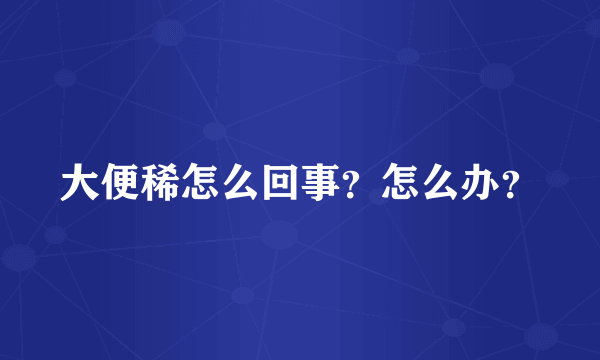 大便稀怎么回事？怎么办？